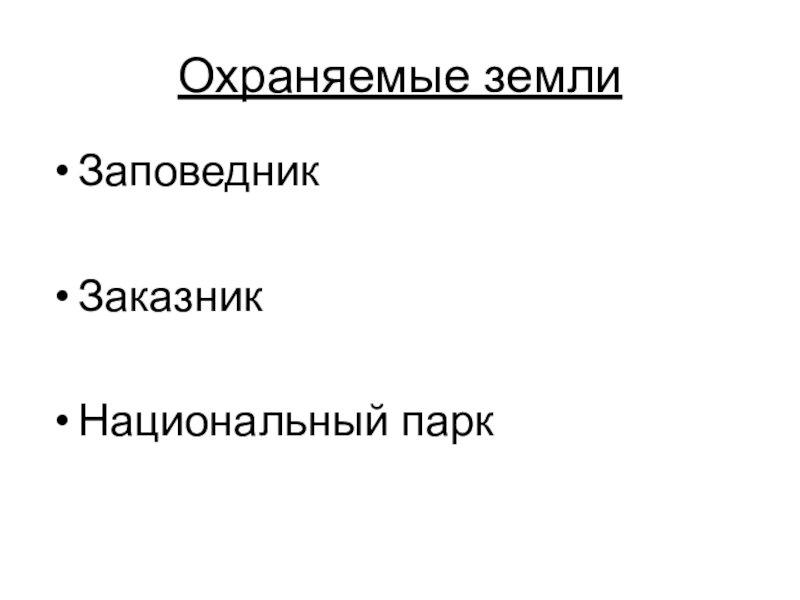 Охраняемые земли

• Заповедник

• Заказник

• Национальный парк